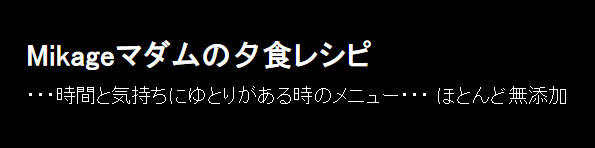 Mikageマダムの夕食レシピ

・・・時間と気持ちにゆとりがある時のメニュー・・・ ほとんど無添加